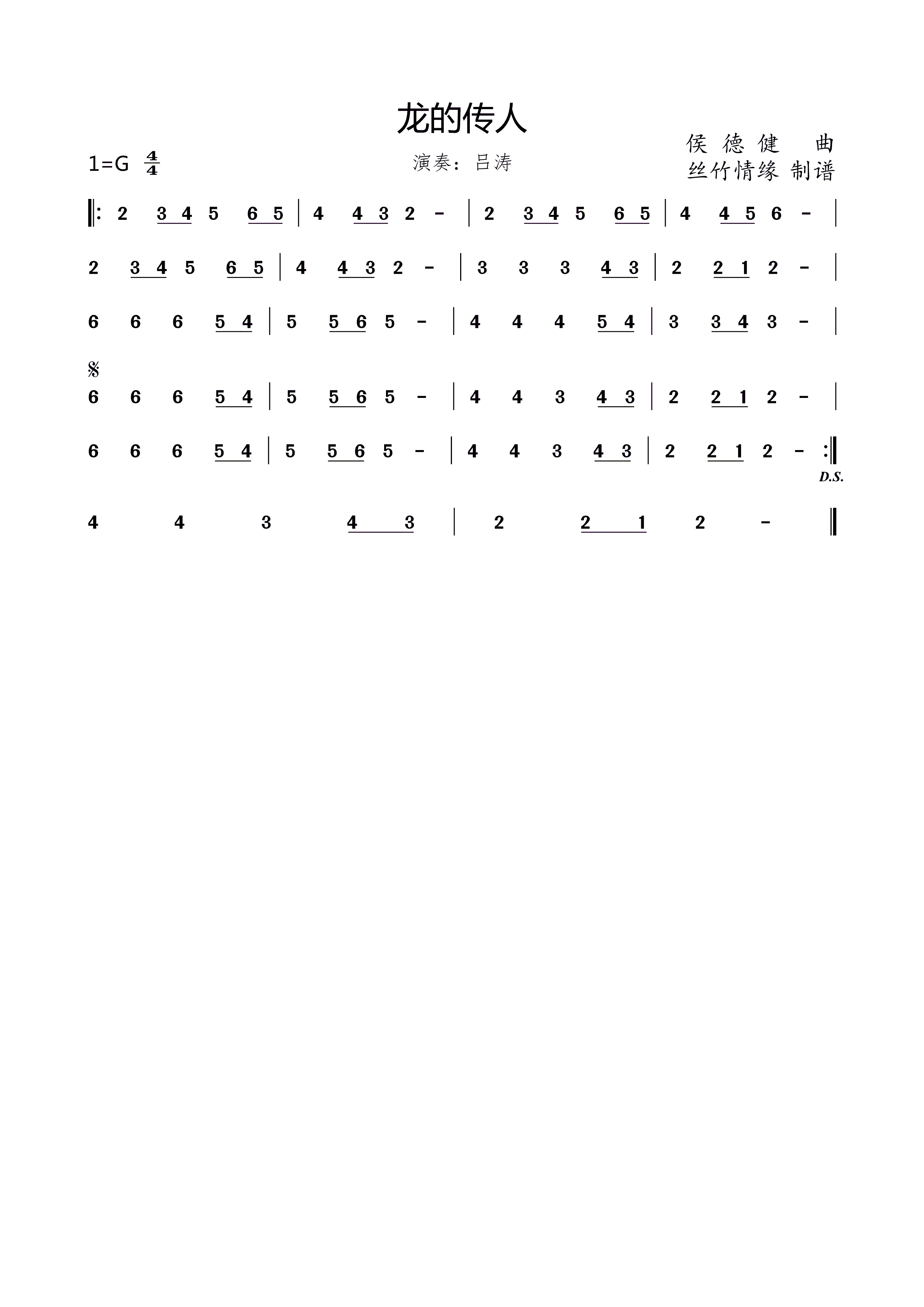 龙的传人

1=G $\frac{4}{4}$

演奏：吕涛

侯德健 曲
丝竹情缘 制谱

‖: 2 3 4 5 6 5 | 4 4 3 2 - | 2 3 4 5 6 5 | 4 4 5 6 - |

2 3 4 5 6 5 | 4 4 3 2 - | 3 3 3 4 3 | 2 2 1 2 - |

6 6 6 5 4 | 5 5 6 5 - | 4 4 4 5 4 | 3 3 4 3 - |

𝄋
6 6 6 5 4 | 5 5 6 5 - | 4 4 3 4 3 | 2 2 1 2 - |

6 6 6 5 4 | 5 5 6 5 - | 4 4 3 4 3 | 2 2 1 2 - :‖
D.S.

4 4 3 4 3 | 2 2 1 2 - ‖